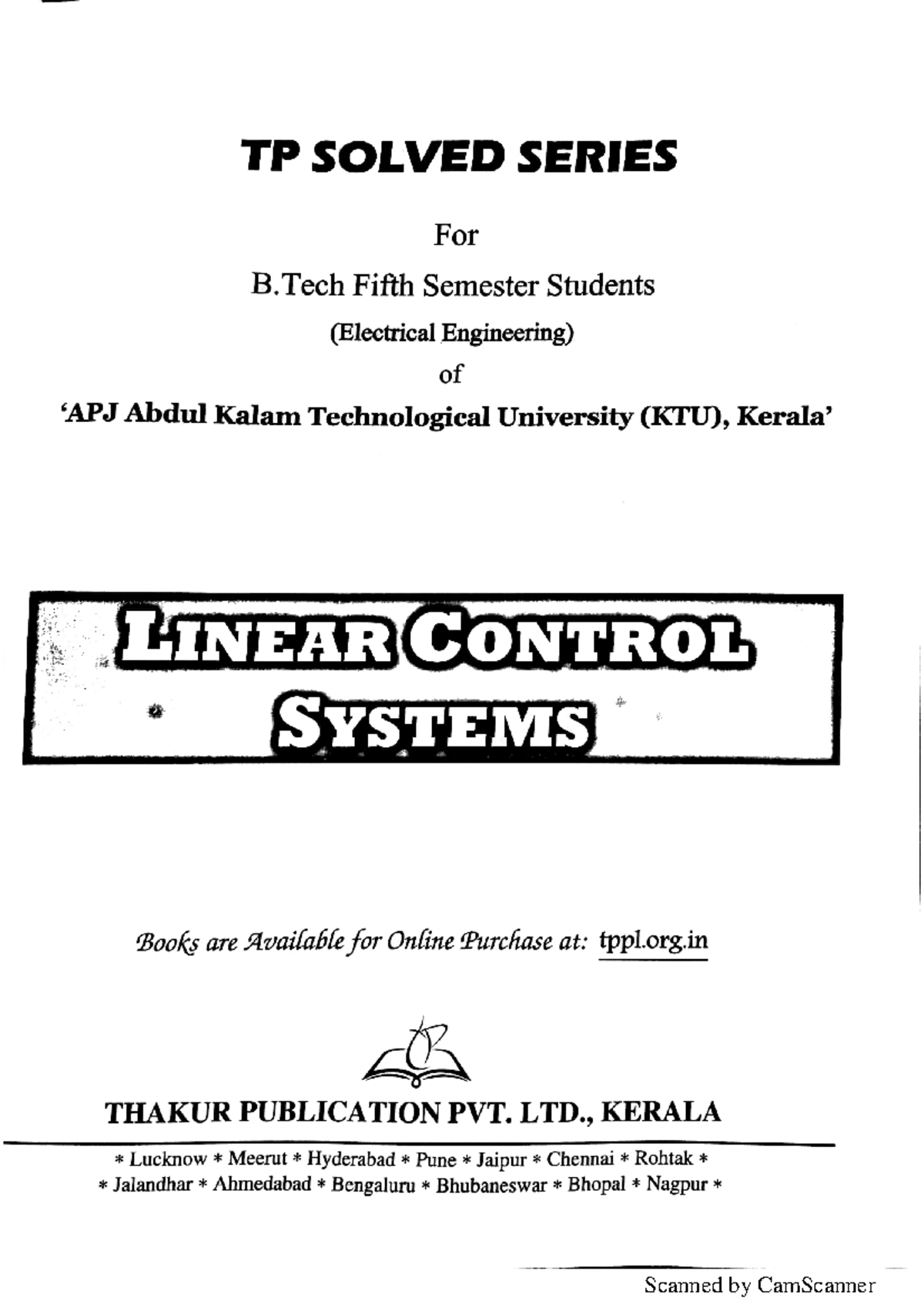 TP SOLVED SERIES

For

B.Tech Fifth Semester Students

(Electrical Engineering)

of

'APJ Abdul Kalam Technological University (KTU), Kerala'

LINEAR CONTROL SYSTEMS

Books are Available for Online Purchase at: tppl.org.in

THAKUR PUBLICATION PVT. LTD., KERALA

* Lucknow * Meerut * Hyderabad * Pune * Jaipur * Chennai * Rohtak *
* Jalandhar * Ahmedabad * Bengaluru * Bhubaneswar * Bhopal * Nagpur *

Scanned by CamScanner